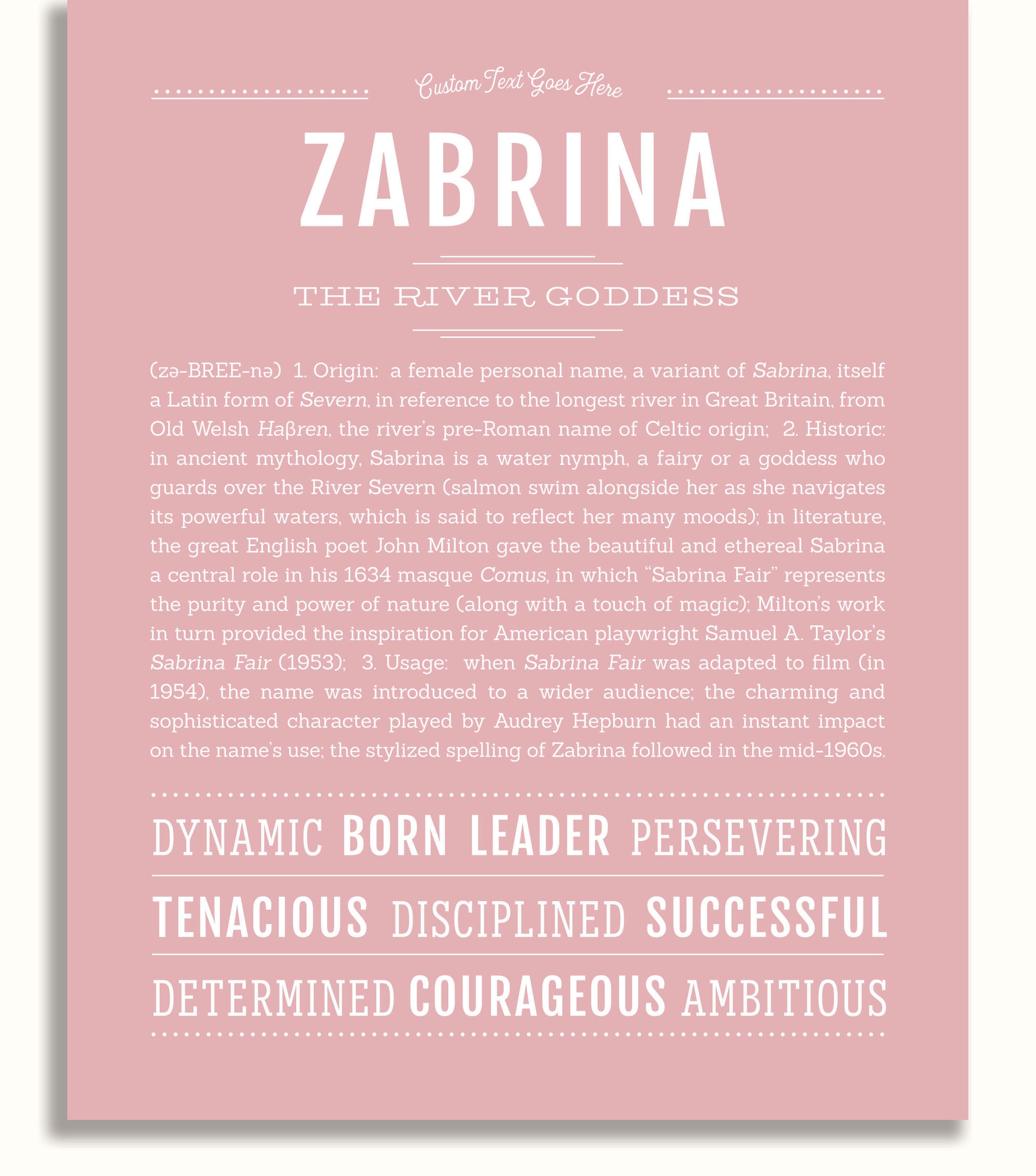 Custom Text Goes Here

ZABRINA

THE RIVER GODDESS

(zə-BREE-nə) 1. Origin: a female personal name, a variant of Sabrina, itself a Latin form of Severn, in reference to the longest river in Great Britain, from Old Welsh Haβren, the river's pre-Roman name of Celtic origin; 2. Historic: in ancient mythology, Sabrina is a water nymph, a fairy or a goddess who guards over the River Severn (salmon swim alongside her as she navigates its powerful waters, which is said to reflect her many moods); in literature, the great English poet John Milton gave the beautiful and ethereal Sabrina a central role in his 1634 masque Comus, in which "Sabrina Fair" represents the purity and power of nature (along with a touch of magic); Milton's work in turn provided the inspiration for American playwright Samuel A. Taylor's Sabrina Fair (1953); 3. Usage: when Sabrina Fair was adapted to film (in 1954), the name was introduced to a wider audience; the charming and sophisticated character played by Audrey Hepburn had an instant impact on the name's use; the stylized spelling of Zabrina followed in the mid-1960s.

DYNAMIC BORN LEADER PERSEVERING

TENACIOUS DISCIPLINED SUCCESSFUL

DETERMINED COURAGEOUS AMBITIOUS